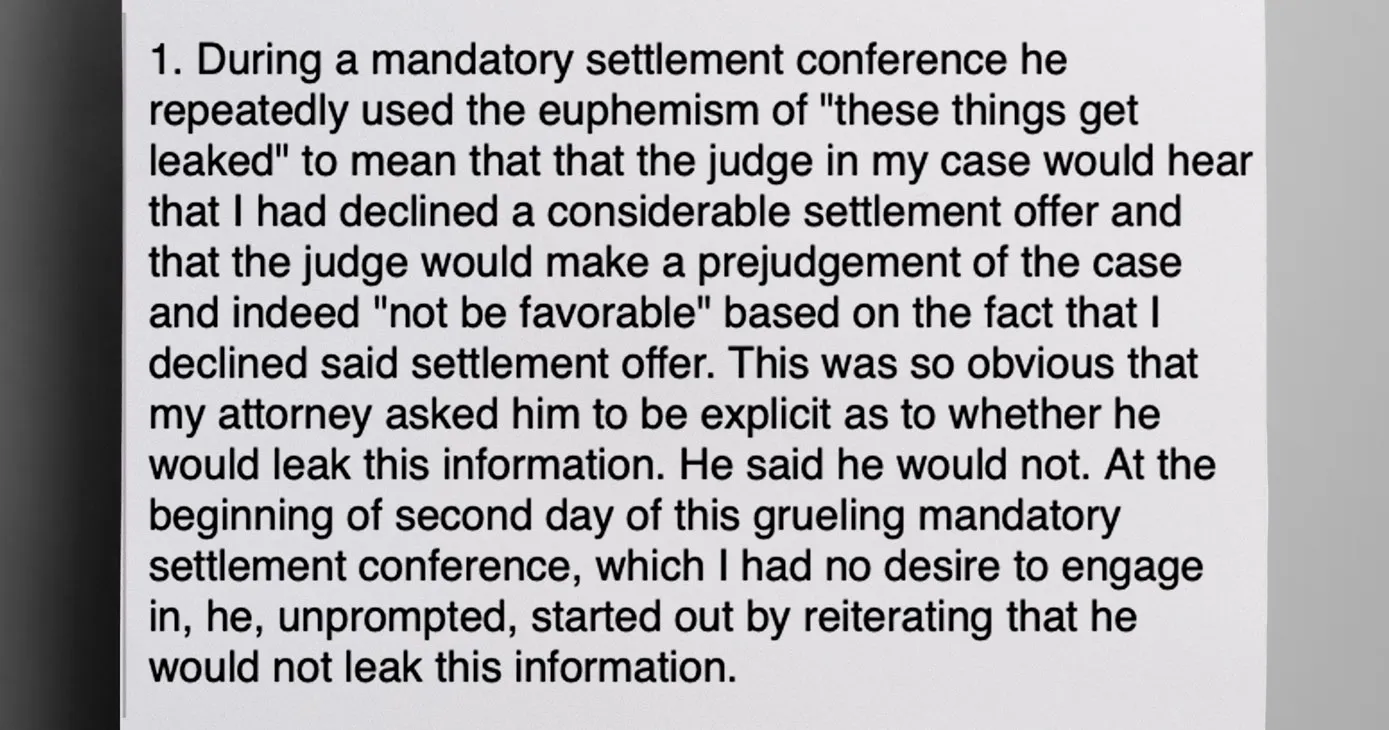 1. During a mandatory settlement conference he repeatedly used the euphemism of "these things get leaked" to mean that that the judge in my case would hear that I had declined a considerable settlement offer and that the judge would make a prejudgement of the case and indeed "not be favorable" based on the fact that I declined said settlement offer. This was so obvious that my attorney asked him to be explicit as to whether he would leak this information. He said he would not. At the beginning of second day of this grueling mandatory settlement conference, which I had no desire to engage in, he, unprompted, started out by reiterating that he would not leak this information.